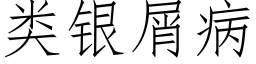 类银屑病